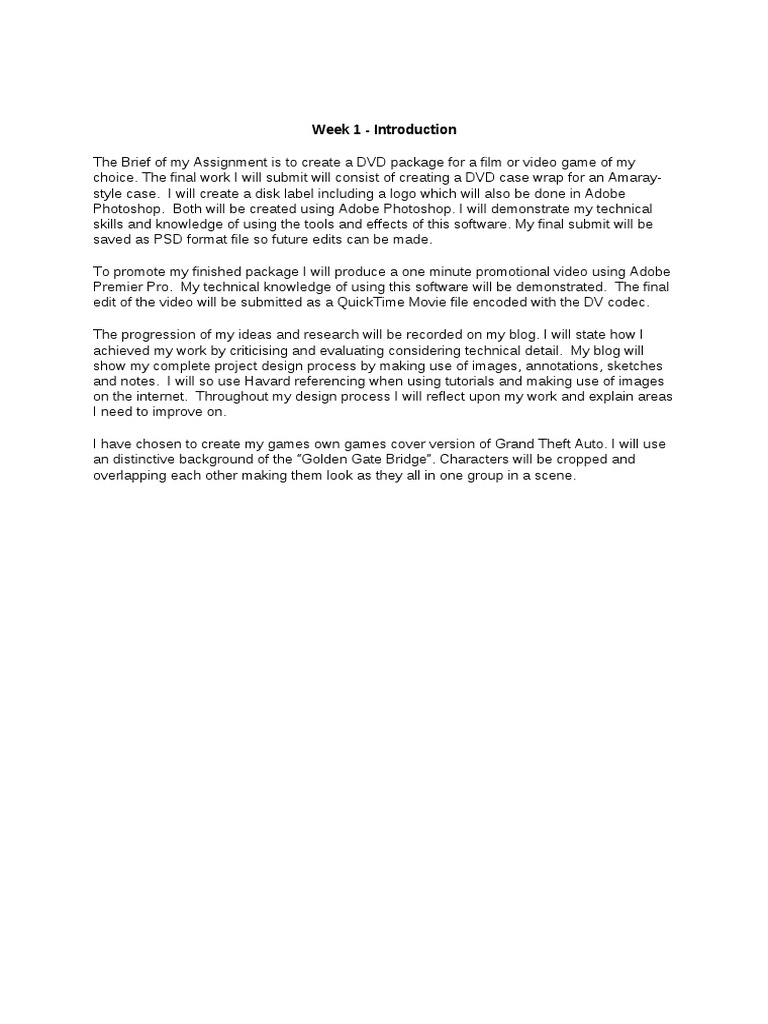 Week 1 - Introduction

The Brief of my Assignment is to create a DVD package for a film or video game of my choice. The final work I will submit will consist of creating a DVD case wrap for an Amaray-style case. I will create a disk label including a logo which will also be done in Adobe Photoshop. Both will be created using Adobe Photoshop. I will demonstrate my technical skills and knowledge of using the tools and effects of this software. My final submit will be saved as PSD format file so future edits can be made.

To promote my finished package I will produce a one minute promotional video using Adobe Premier Pro. My technical knowledge of using this software will be demonstrated. The final edit of the video will be submitted as a QuickTime Movie file encoded with the DV codec.

The progression of my ideas and research will be recorded on my blog. I will state how I achieved my work by criticising and evaluating considering technical detail. My blog will show my complete project design process by making use of images, annotations, sketches and notes. I will so use Havard referencing when using tutorials and making use of images on the internet. Throughout my design process I will reflect upon my work and explain areas I need to improve on.

I have chosen to create my games own games cover version of Grand Theft Auto. I will use an distinctive background of the "Golden Gate Bridge". Characters will be cropped and overlapping each other making them look as they all in one group in a scene.